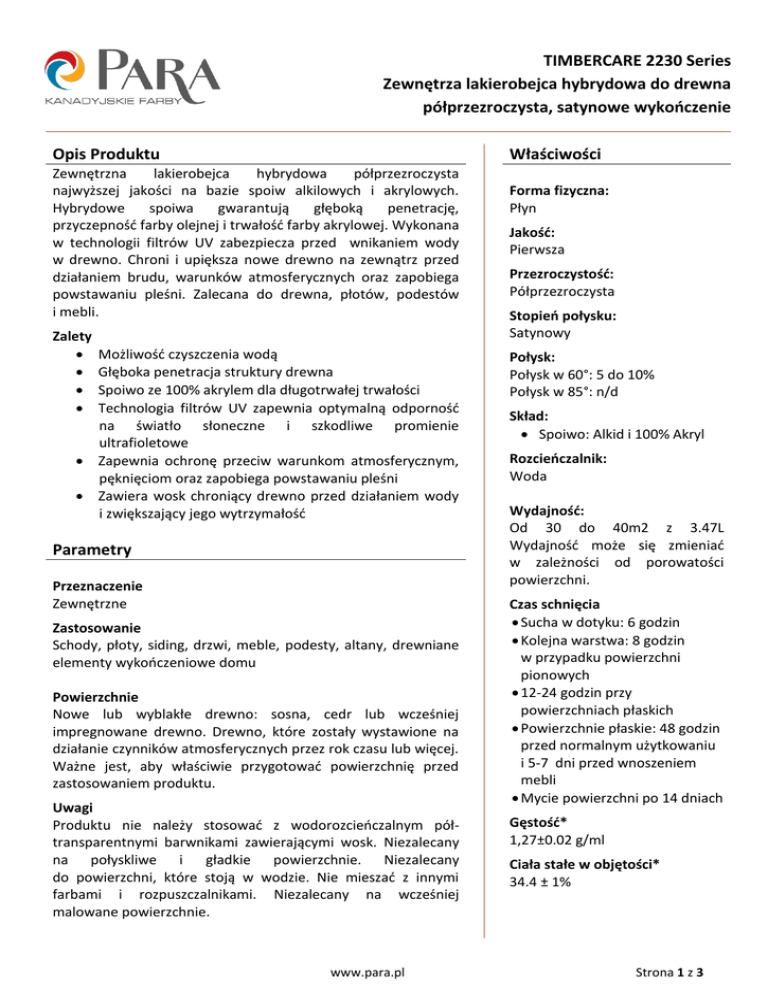 PARA
KANADYJSKIE FARBY

TIMBERCARE 2230 Series
Zewnętrza lakierobejca hybrydowa do drewna
półprzezroczysta, satynowe wykończenie

Opis Produktu

Zewnętrzna lakierobejca hybrydowa półprzezroczysta najwyższej jakości na bazie spoiw alkilowych i akrylowych. Hybrydowe spoiwa gwarantują głęboką penetrację, przyczepność farby olejnej i trwałość farby akrylowej. Wykonana w technologii filtrów UV zabezpiecza przed wnikaniem wody w drewno. Chroni i upiększa nowe drewno na zewnątrz przed działaniem brudu, warunków atmosferycznych oraz zapobiega powstawaniu pleśni. Zalecana do drewna, płotów, podestów i mebli.

Zalety
• Możliwość czyszczenia wodą
• Głęboka penetracja struktury drewna
• Spoiwo ze 100% akrylem dla długotrwałej trwałości
• Technologia filtrów UV zapewnia optymalną odporność na światło słoneczne i szkodliwe promienie ultrafioletowe
• Zapewnia ochronę przeciw warunkom atmosferycznym, pęknięciom oraz zapobiega powstawaniu pleśni
• Zawiera wosk chroniący drewno przed działaniem wody i zwiększający jego wytrzymałość

Parametry

Przeznaczenie
Zewnętrzne

Zastosowanie
Schody, płoty, siding, drzwi, meble, podesty, altany, drewniane elementy wykończeniowe domu

Powierzchnie
Nowe lub wyblakłe drewno: sosna, cedr lub wcześniej impregnowane drewno. Drewno, które zostały wystawione na działanie czynników atmosferycznych przez rok czasu lub więcej. Ważne jest, aby właściwie przygotować powierzchnię przed zastosowaniem produktu.

Uwagi
Produktu nie należy stosować z wodorozcieńczalnym półtransparentnymi barwnikami zawierającymi wosk. Niezalecany na połyskliwe i gładkie powierzchnie. Niezalecany do powierzchni, które stoją w wodzie. Nie mieszać z innymi farbami i rozpuszczalnikami. Niezalecany na wcześniej malowane powierzchnie.

Właściwości

Forma fizyczna:
Płyn

Jakość:
Pierwsza

Przezroczystość:
Półprzezroczysta

Stopień połysku:
Satynowy

Połysk:
Połysk w 60°: 5 do 10%
Połysk w 85°: n/d

Skład:
• Spoiwo: Alkid i 100% Akryl

Rozcieńczalnik:
Woda

Wydajność:
Od 30 do 40m2 z 3.47L
Wydajność może się zmieniać w zależności od porowatości powierzchni.

Czas schnięcia
• Sucha w dotyku: 6 godzin
• Kolejna warstwa: 8 godzin w przypadku powierzchni pionowych
• 12-24 godzin przy powierzchniach płaskich
• Powierzchnie płaskie: 48 godzin przed normalnym użytkowaniu i 5-7 dni przed wnoszeniem mebli
• Mycie powierzchni po 14 dniach

Gęstość*
1,27±0.02 g/ml

Ciała stałe w objętości*
34.4 ± 1%

www.para.pl

Strona 1 z 3